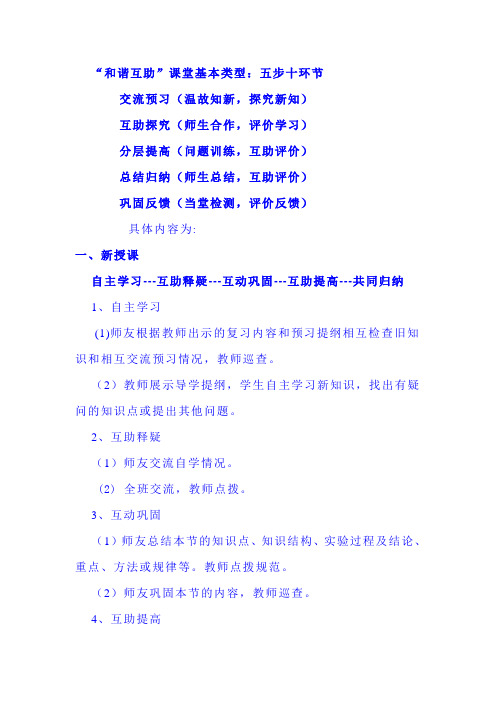 “和谐互助”课堂基本类型：五步十环节

交流预习（温故知新，探究新知）

互助探究（师生合作，评价学习）

分层提高（问题训练，互助评价）

总结归纳（师生总结，互助评价）

巩固反馈（当堂检测，评价反馈）

具体内容为:

一、新授课

自主学习---互助释疑---互动巩固---互助提高---共同归纳

1、自主学习

(1)师友根据教师出示的复习内容和预习提纲相互检查旧知识和相互交流预习情况，教师巡查。

（2）教师展示导学提纲，学生自主学习新知识，找出有疑问的知识点或提出其他问题。

2、互助释疑

（1）师友交流自学情况。

(2) 全班交流，教师点拨。

3、互动巩固

（1）师友总结本节的知识点、知识结构、实验过程及结论、重点、方法或规律等。教师点拨规范。

（2）师友巩固本节的内容，教师巡查。

4、互助提高